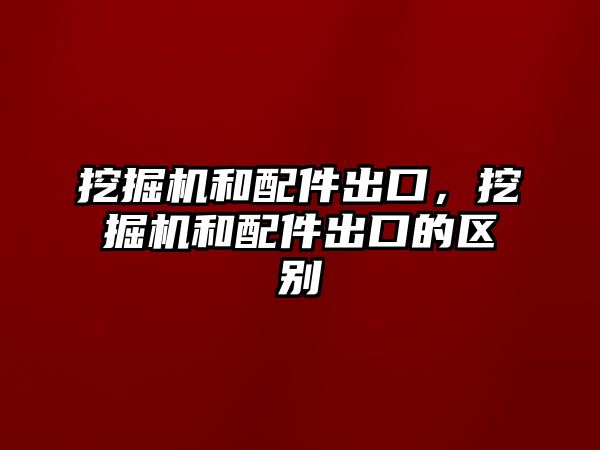 挖掘机和配件出口，挖掘机和配件出口的区别